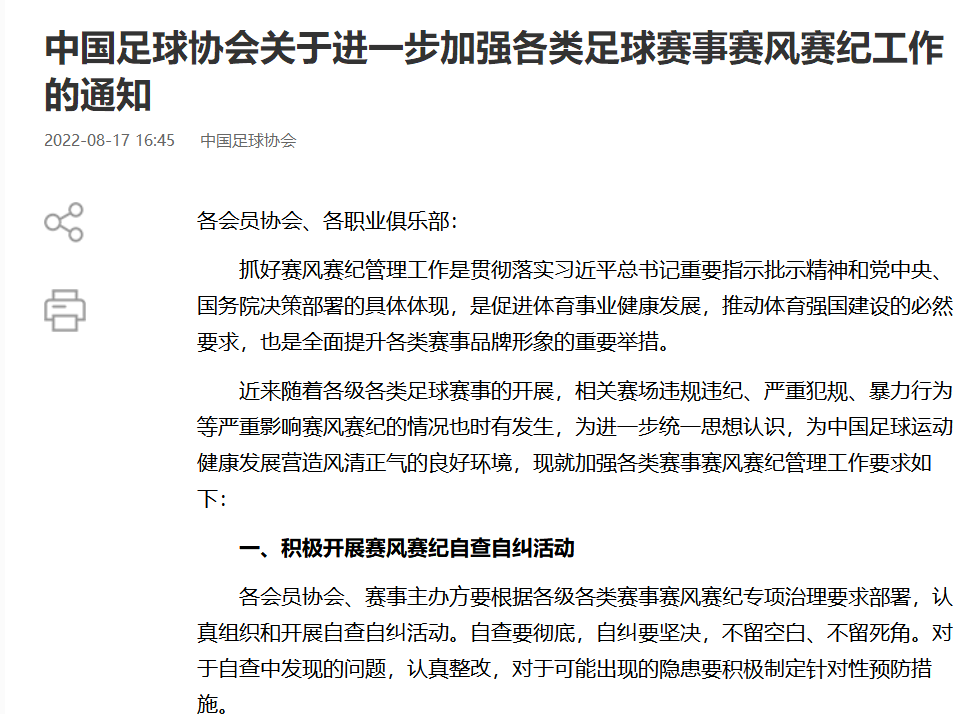 中国足球协会关于进一步加强各类足球赛事赛风赛纪工作的通知

2022-08-17 16:45　中国足球协会

各会员协会、各职业俱乐部:

抓好赛风赛纪管理工作是贯彻落实习近平总书记重要指示批示精神和党中央、国务院决策部署的具体体现，是促进体育事业健康发展，推动体育强国建设的必然要求，也是全面提升各类赛事品牌形象的重要举措。

近来随着各级各类足球赛事的开展，相关赛场违规违纪、严重犯规、暴力行为等严重影响赛风赛纪的情况也时有发生，为进一步统一思想认识，为中国足球运动健康发展营造风清正气的良好环境，现就加强各类赛事赛风赛纪管理工作要求如下:

一、积极开展赛风赛纪自查自纠活动

各会员协会、赛事主办方要根据各级各类赛事赛风赛纪专项治理要求部署，认真组织和开展自查自纠活动。自查要彻底，自纠要坚决，不留空白、不留死角。对于自查中发现的问题，认真整改，对于可能出现的隐患要积极制定针对性预防措施。